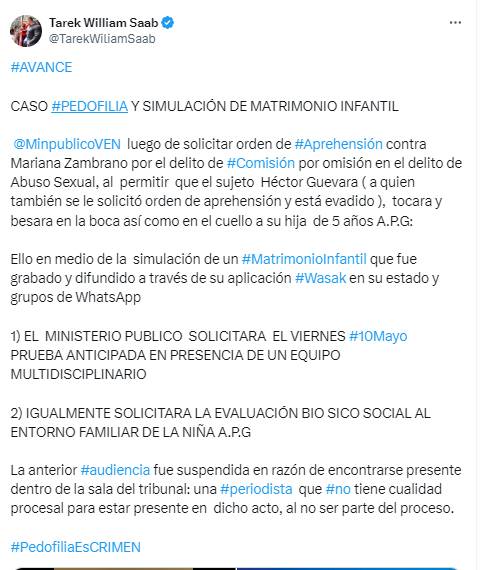 Tarek William Saab
@TarekWiliamSaab

#AVANCE

CASO #PEDOFILIA Y SIMULACIÓN DE MATRIMONIO INFANTIL

@MinpublicoVEN luego de solicitar orden de #Aprehensión contra Mariana Zambrano por el delito de #Comisión por omisión en el delito de Abuso Sexual, al permitir que el sujeto Héctor Guevara ( a quien también se le solicitó orden de aprehensión y está evadido ), tocara y besara en la boca así como en el cuello a su hija de 5 años A.P.G:

Ello en medio de la simulación de un #MatrimonioInfantil que fue grabado y difundido a través de su aplicación #Wasak en su estado y grupos de WhatsApp

1) EL MINISTERIO PUBLICO SOLICITARA EL VIERNES #10Mayo PRUEBA ANTICIPADA EN PRESENCIA DE UN EQUIPO MULTIDISCIPLINARIO

2) IGUALMENTE SOLICITARA LA EVALUACIÓN BIO SICO SOCIAL AL ENTORNO FAMILIAR DE LA NIÑA A.P.G

La anterior #audiencia fue suspendida en razón de encontrarse presente dentro de la sala del tribunal: una #periodista que #no tiene cualidad procesal para estar presente en dicho acto, al no ser parte del proceso.

#PedofiliaEsCRIMEN